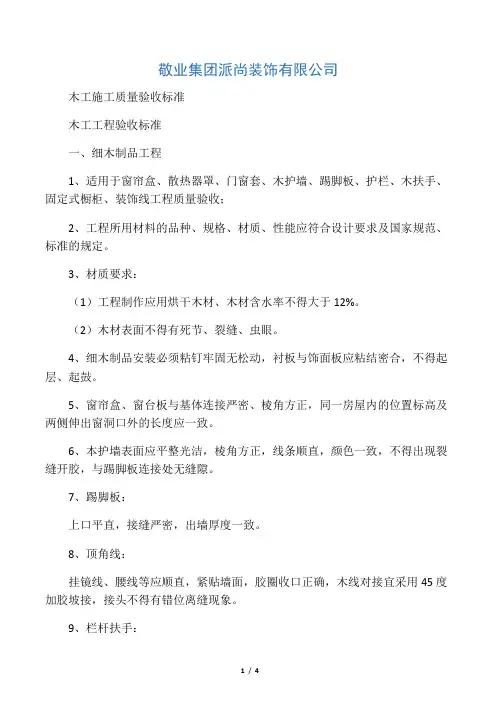 敬业集团派尚装饰有限公司

木工施工质量验收标准

木工工程验收标准

一、细木制品工程

1、适用于窗帘盒、散热器罩、门窗套、木护墙、踢脚板、护栏、木扶手、固定式橱柜、装饰线工程质量验收；

2、工程所用材料的品种、规格、材质、性能应符合设计要求及国家规范、标准的规定。

3、材质要求：

（1）工程制作应用烘干木材、木材含水率不得大于 12%。

（2）木材表面不得有死节、裂缝、虫眼。

4、细木制品安装必须粘钉牢固无松动，衬板与饰面板应粘结密合，不得起层、起鼓。

5、窗帘盒、窗台板与基体连接严密、棱角方正，同一房屋内的位置标高及两侧伸出窗洞口外的长度应一致。

6、本护墙表面应平整光洁，棱角方正，线条顺直，颜色一致，不得出现裂缝开胶，与踢脚板连接处无缝隙。

7、踢脚板：

上口平直，接缝严密，出墙厚度一致。

8、顶角线：

挂镜线、腰线等应顺直，紧贴墙面，胶圈收口正确，木线对接宜采用 45 度加胶坡接，接头不得有错位离缝现象。

9、栏杆扶手：

1 / 4